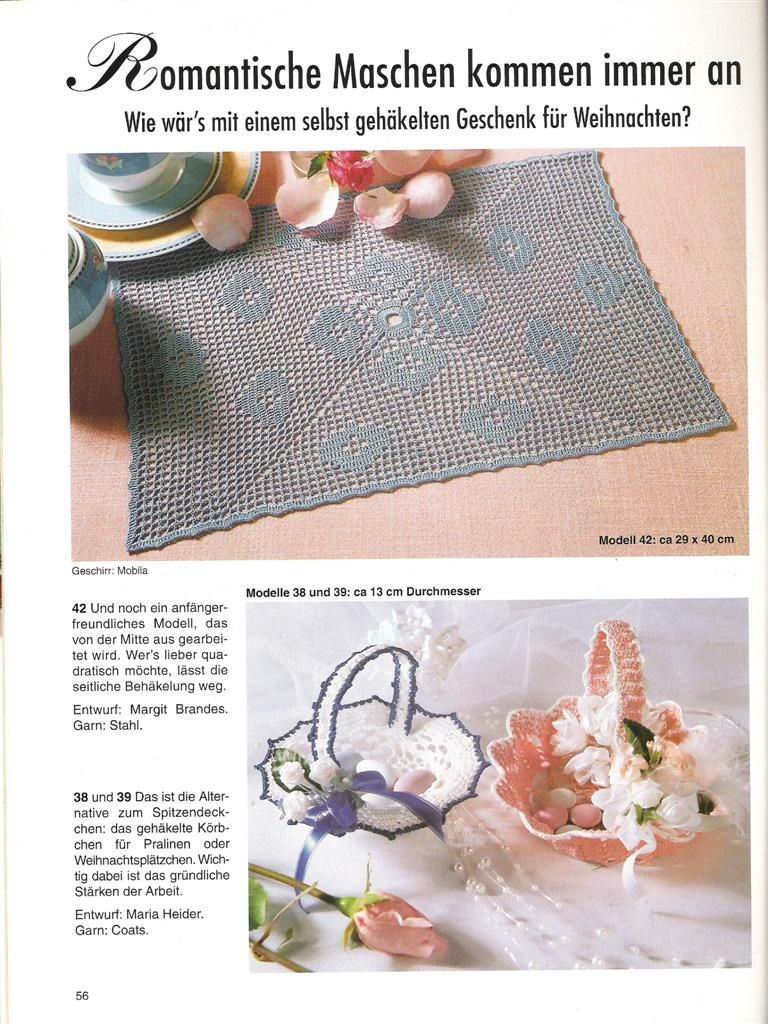 Romantische Maschen kommen immer an

Wie wär's mit einem selbst gehäkelten Geschenk für Weihnachten?

Modell 42: ca 29 x 40 cm

Geschirr: Mobila

Modelle 38 und 39: ca 13 cm Durchmesser

42 Und noch ein anfängerfreundliches Modell, das von der Mitte aus gearbeitet wird. Wer's lieber quadratisch möchte, lässt die seitliche Behäkelung weg.

Entwurf: Margit Brandes. Garn: Stahl.

38 und 39 Das ist die Alternative zum Spitzendeckchen: das gehäkelte Körbchen für Pralinen oder Weihnachtsplätzchen. Wichtig dabei ist das gründliche Stärken der Arbeit.

Entwurf: Maria Heider. Garn: Coats.

56